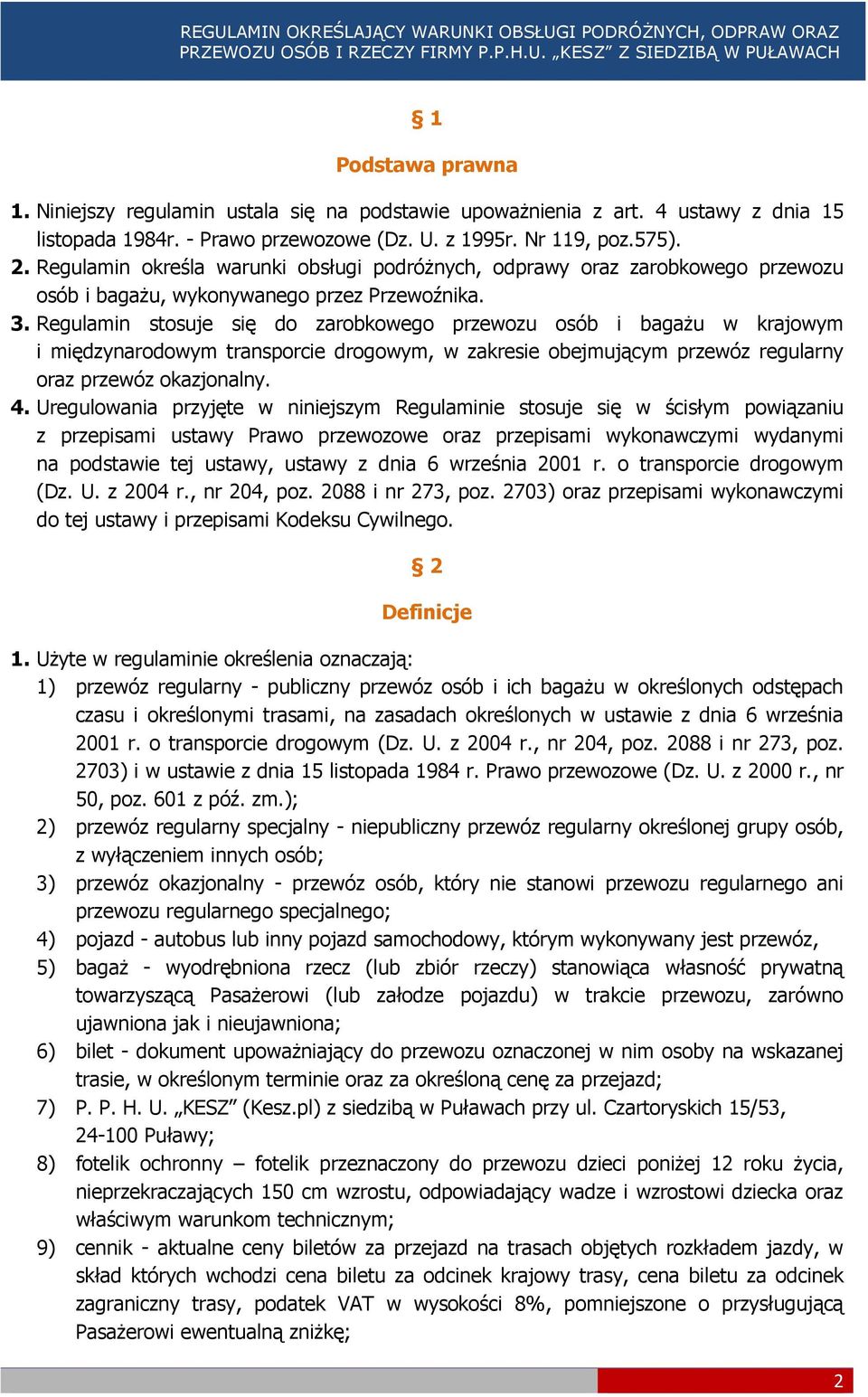 REGULAMIN OKREŚLAJĄCY WARUNKI OBSŁUGI PODRÓŻNYCH, ODPRAW ORAZ PRZEWOZU OSÓB I RZECZY FIRMY P.P.H.U. „KESZ” Z SIEDZIBĄ W PUŁAWACH

§ 1

Podstawa prawna

1. Niniejszy regulamin ustala się na podstawie upoważnienia z art. 4 ustawy z dnia 15 listopada 1984r. - Prawo przewozowe (Dz. U. z 1995r. Nr 119, poz.575).
2. Regulamin określa warunki obsługi podróżnych, odprawy oraz zarobkowego przewozu osób i bagażu, wykonywanego przez Przewoźnika.
3. Regulamin stosuje się do zarobkowego przewozu osób i bagażu w krajowym i międzynarodowym transporcie drogowym, w zakresie obejmującym przewóz regularny oraz przewóz okazjonalny.
4. Uregulowania przyjęte w niniejszym Regulaminie stosuje się w ścisłym powiązaniu z przepisami ustawy Prawo przewozowe oraz przepisami wykonawczymi wydanymi na podstawie tej ustawy, ustawy z dnia 6 września 2001 r. o transporcie drogowym (Dz. U. z 2004 r., nr 204, poz. 2088 i nr 273, poz. 2703) oraz przepisami wykonawczymi do tej ustawy i przepisami Kodeksu Cywilnego.

§ 2

Definicje

1. Użyte w regulaminie określenia oznaczają:
1) przewóz regularny - publiczny przewóz osób i ich bagażu w określonych odstępach czasu i określonymi trasami, na zasadach określonych w ustawie z dnia 6 września 2001 r. o transporcie drogowym (Dz. U. z 2004 r., nr 204, poz. 2088 i nr 273, poz. 2703) i w ustawie z dnia 15 listopada 1984 r. Prawo przewozowe (Dz. U. z 2000 r., nr 50, poz. 601 z póź. zm.);
2) przewóz regularny specjalny - niepubliczny przewóz regularny określonej grupy osób, z wyłączeniem innych osób;
3) przewóz okazjonalny - przewóz osób, który nie stanowi przewozu regularnego ani przewozu regularnego specjalnego;
4) pojazd - autobus lub inny pojazd samochodowy, którym wykonywany jest przewóz,
5) bagaż - wyodrębniona rzecz (lub zbiór rzeczy) stanowiąca własność prywatną towarzyszącą Pasażerowi (lub załodze pojazdu) w trakcie przewozu, zarówno ujawniona jak i nieujawniona;
6) bilet - dokument upoważniający do przewozu oznaczonej w nim osoby na wskazanej trasie, w określonym terminie oraz za określoną cenę za przejazd;
7) P. P. H. U. „KESZ” (Kesz.pl) z siedzibą w Puławach przy ul. Czartoryskich 15/53, 24-100 Puławy;
8) fotelik ochronny – fotelik przeznaczony do przewozu dzieci poniżej 12 roku życia, nieprzekraczających 150 cm wzrostu, odpowiadający wadze i wzrostowi dziecka oraz właściwym warunkom technicznym;
9) cennik - aktualne ceny biletów za przejazd na trasach objętych rozkładem jazdy, w skład których wchodzi cena biletu za odcinek krajowy trasy, cena biletu za odcinek zagraniczny trasy, podatek VAT w wysokości 8%, pomniejszone o przysługującą Pasażerowi ewentualną zniżkę;

2